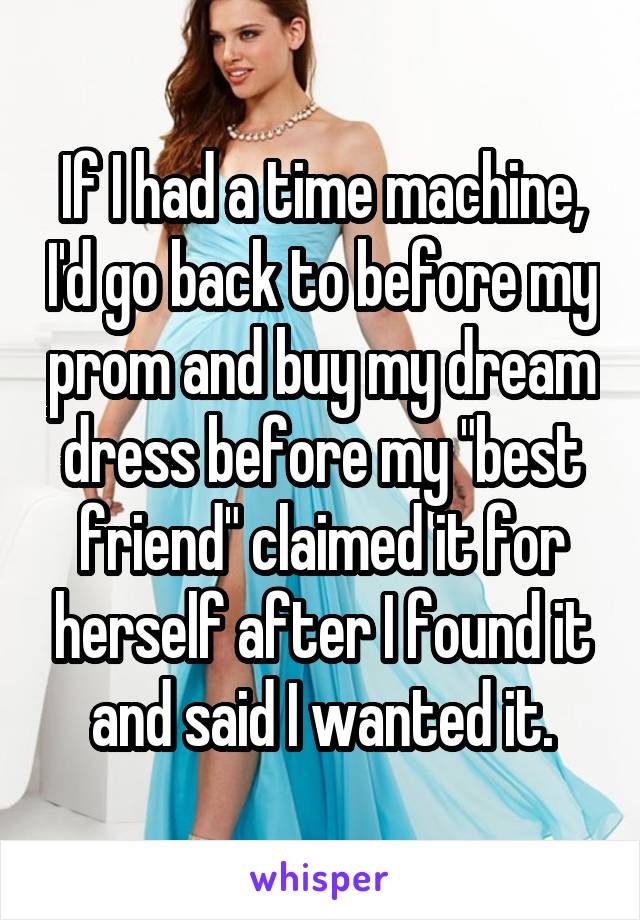 If I had a time machine, I'd go back to before my prom and buy my dream dress before my "best friend" claimed it for herself after I found it and said I wanted it.

whisper